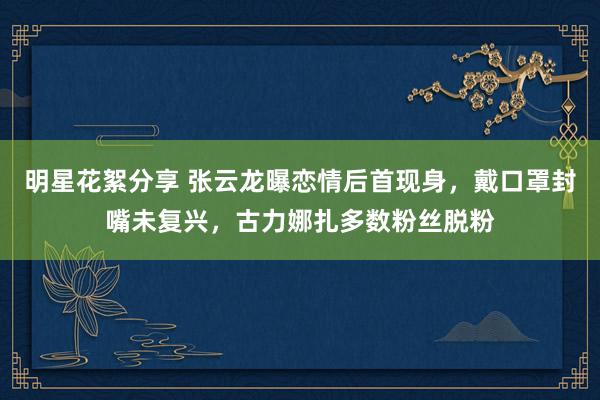 明星花絮分享 张云龙曝恋情后首现身，戴口罩封嘴未复兴，古力娜扎多数粉丝脱粉